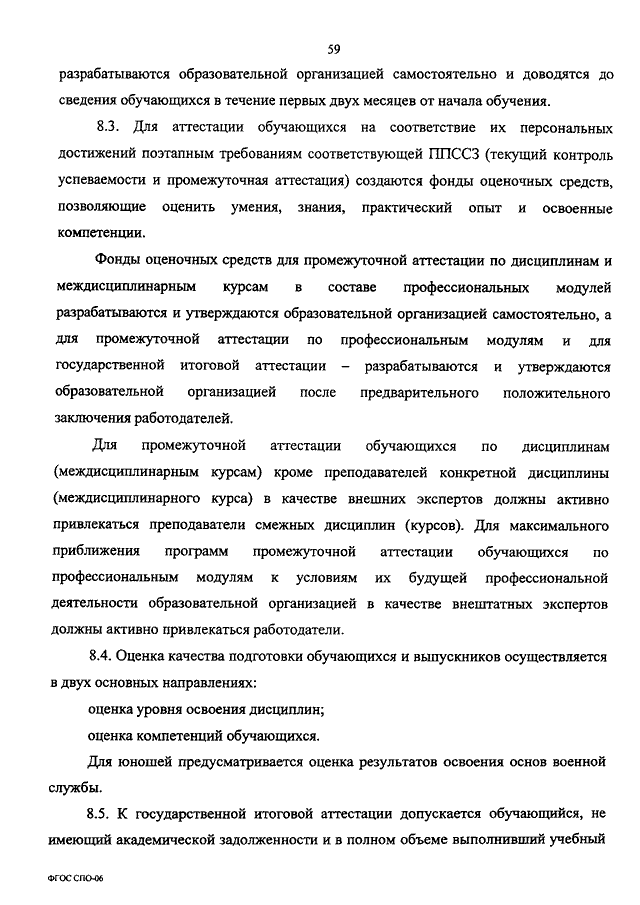 59

разрабатываются образовательной организацией самостоятельно и доводятся до сведения обучающихся в течение первых двух месяцев от начала обучения.

8.3. Для аттестации обучающихся на соответствие их персональных достижений поэтапным требованиям соответствующей ППССЗ (текущий контроль успеваемости и промежуточная аттестация) создаются фонды оценочных средств, позволяющие оценить умения, знания, практический опыт и освоенные компетенции.

Фонды оценочных средств для промежуточной аттестации по дисциплинам и междисциплинарным курсам в составе профессиональных модулей разрабатываются и утверждаются образовательной организацией самостоятельно, а для промежуточной аттестации по профессиональным модулям и для государственной итоговой аттестации – разрабатываются и утверждаются образовательной организацией после предварительного положительного заключения работодателей.

Для промежуточной аттестации обучающихся по дисциплинам (междисциплинарным курсам) кроме преподавателей конкретной дисциплины (междисциплинарного курса) в качестве внешних экспертов должны активно привлекаться преподаватели смежных дисциплин (курсов). Для максимального приближения программ промежуточной аттестации обучающихся по профессиональным модулям к условиям их будущей профессиональной деятельности образовательной организацией в качестве внештатных экспертов должны активно привлекаться работодатели.

8.4. Оценка качества подготовки обучающихся и выпускников осуществляется в двух основных направлениях:

оценка уровня освоения дисциплин;

оценка компетенций обучающихся.

Для юношей предусматривается оценка результатов освоения основ военной службы.

8.5. К государственной итоговой аттестации допускается обучающийся, не имеющий академической задолженности и в полном объеме выполнивший учебный

ФГОС СПО-06